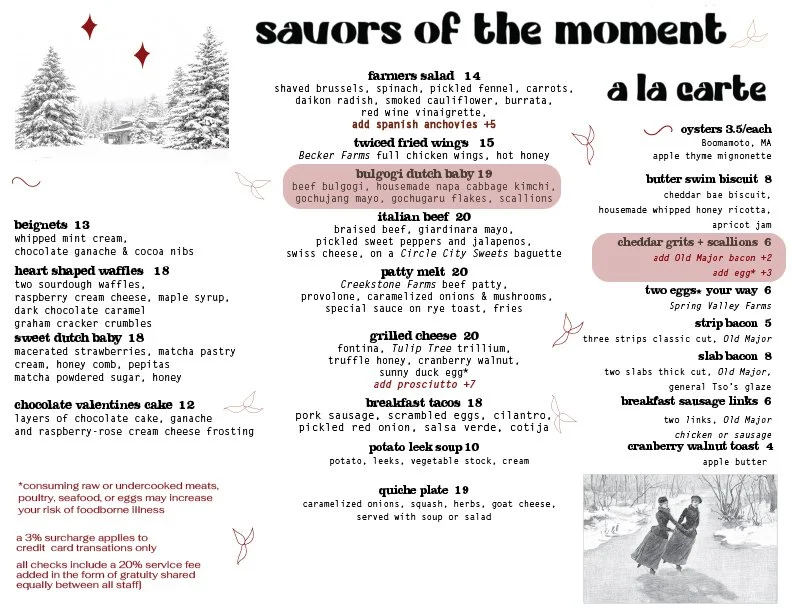 savors of the moment

beignets 13
whipped mint cream, chocolate ganache & cocoa nibs

heart shaped waffles 18
two sourdough waffles, raspberry cream cheese, maple syrup, dark chocolate caramel graham cracker crumbles

sweet dutch baby 18
macerated strawberries, matcha pastry cream, honey comb, pepitas matcha powdered sugar, honey

chocolate valentines cake 12
layers of chocolate cake, ganache and raspberry-rose cream cheese frosting

*consuming raw or undercooked meats, poultry, seafood, or eggs may increase your risk of foodborne illness

a 3% surcharge applies to credit card transations only

all checks include a 20% service fee added in the form of gratuity shared equally between all staff)

farmers salad 14
shaved brussels, spinach, pickled fennel, carrots, daikon radish, smoked cauliflower, burrata, red wine vinaigrette,
add spanish anchovies +5

twiced fried wings 15
Becker Farms full chicken wings, hot honey

bulgogi dutch baby 19
beef bulgogi, housemade napa cabbage kimchi, gochujang mayo, gochugaru flakes, scallions

italian beef 20
braised beef, giardinara mayo, pickled sweet peppers and jalapenos, swiss cheese, on a Circle City Sweets baguette

patty melt 20
Creekstone Farms beef patty, provolone, caramelized onions & mushrooms, special sauce on rye toast, fries

grilled cheese 20
fontina, Tulip Tree trillium, truffle honey, cranberry walnut, sunny duck egg*
add prosciutto +7

breakfast tacos 18
pork sausage, scrambled eggs, cilantro, pickled red onion, salsa verde, cotija

potato leek soup 10
potato, leeks, vegetable stock, cream

quiche plate 19
caramelized onions, squash, herbs, goat cheese, served with soup or salad

a la carte

oysters 3.5/each
Boomamoto, MA
apple thyme mignonette

butter swim biscuit 8
cheddar bae biscuit, housemade whipped honey ricotta, apricot jam

cheddar grits + scallions 6
add Old Major bacon +2
add egg* +3

two eggs* your way 6
Spring Valley Farms

strip bacon 5
three strips classic cut, Old Major

slab bacon 8
two slabs thick cut, Old Major, general Tso's glaze

breakfast sausage links 6
two links, Old Major
chicken or sausage

cranberry walnut toast 4
apple butter